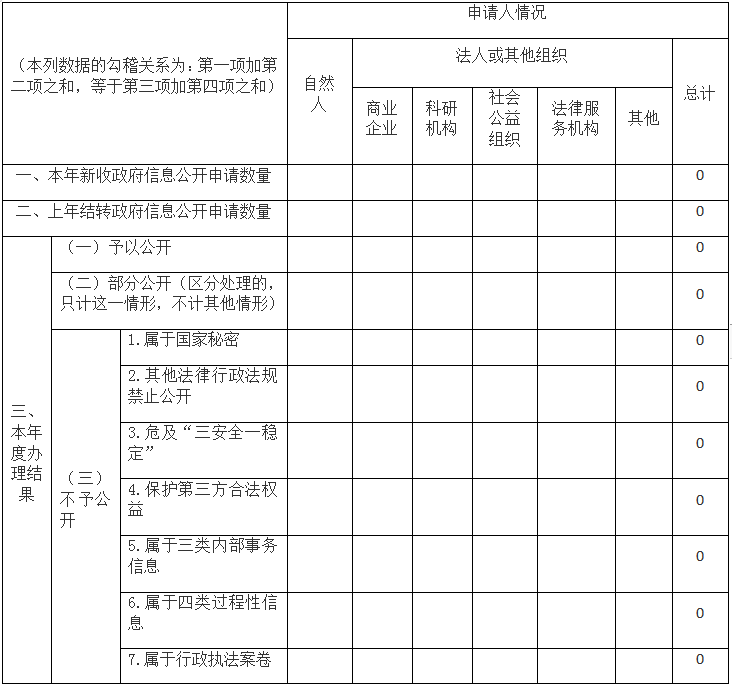 | （本列数据的勾稽关系为：第一项加第二项之和，等于第三项加第四项之和） | | | 申请人情况 | | | | | | |
|---|---|---|---|---|---|---|---|---|---|
| | | | 自然人 | 法人或其他组织 | | | | | 总计 |
| | | | | 商业企业 | 科研机构 | 社会公益组织 | 法律服务机构 | 其他 | |
| 一、本年新收政府信息公开申请数量 | | | | | | | | | 0 |
| 二、上年结转政府信息公开申请数量 | | | | | | | | | 0 |
| 三、本年度办理结果 | （一）予以公开 | | | | | | | | 0 |
| | （二）部分公开（区分处理的，只计这一情形，不计其他情形） | | | | | | | | 0 |
| | （三）不予公开 | 1.属于国家秘密 | | | | | | | 0 |
| | | 2.其他法律行政法规禁止公开 | | | | | | | 0 |
| | | 3.危及“三安全一稳定” | | | | | | | 0 |
| | | 4.保护第三方合法权益 | | | | | | | 0 |
| | | 5.属于三类内部事务信息 | | | | | | | 0 |
| | | 6.属于四类过程性信息 | | | | | | | 0 |
| | | 7.属于行政执法案卷 | | | | | | | 0 |